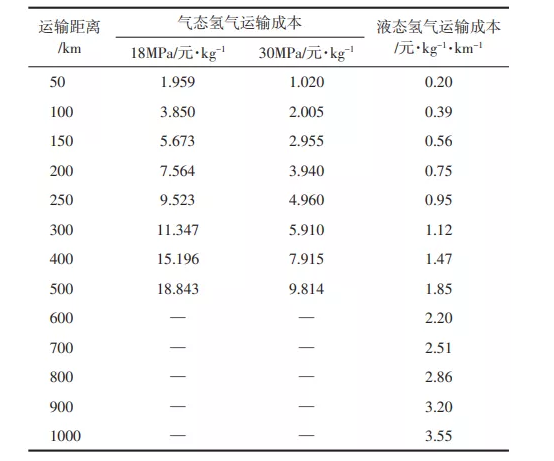 | 运输距离 /km | 气态氢气运输成本 18MPa/元·kg$^{-1}$ | 气态氢气运输成本 30MPa/元·kg$^{-1}$ | 液态氢气运输成本 /元·kg$^{-1}$·km$^{-1}$ |
|---|---|---|---|
| 50 | 1.959 | 1.020 | 0.20 |
| 100 | 3.850 | 2.005 | 0.39 |
| 150 | 5.673 | 2.955 | 0.56 |
| 200 | 7.564 | 3.940 | 0.75 |
| 250 | 9.523 | 4.960 | 0.95 |
| 300 | 11.347 | 5.910 | 1.12 |
| 400 | 15.196 | 7.915 | 1.47 |
| 500 | 18.843 | 9.814 | 1.85 |
| 600 | — | — | 2.20 |
| 700 | — | — | 2.51 |
| 800 | — | — | 2.86 |
| 900 | — | — | 3.20 |
| 1000 | — | — | 3.55 |